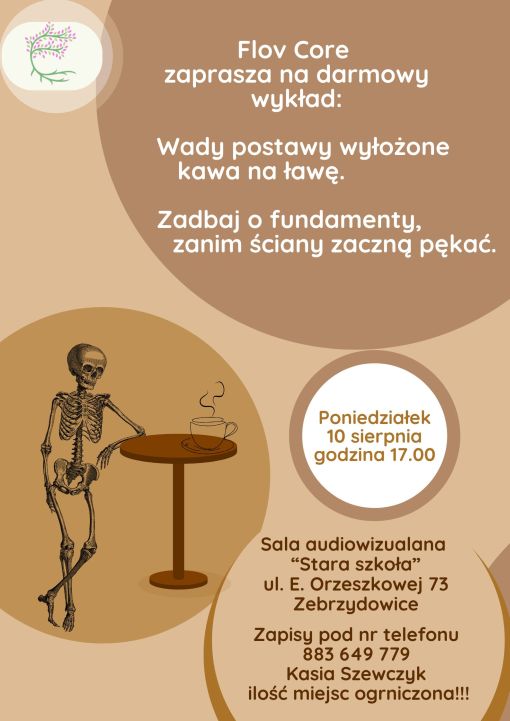 Flov Core
zaprasza na darmowy
wykład:

Wady postawy wyłożone
kawa na ławę.

Zadbaj o fundamenty,
zanim ściany zaczną pękać.

Poniedziałek
10 sierpnia
godzina 17.00

Sala audiowizualana
"Stara szkoła"
ul. E. Orzeszkowej 73
Zebrzydowice

Zapisy pod nr telefonu
883 649 779
Kasia Szewczyk
ilość miejsc ogrniczona!!!